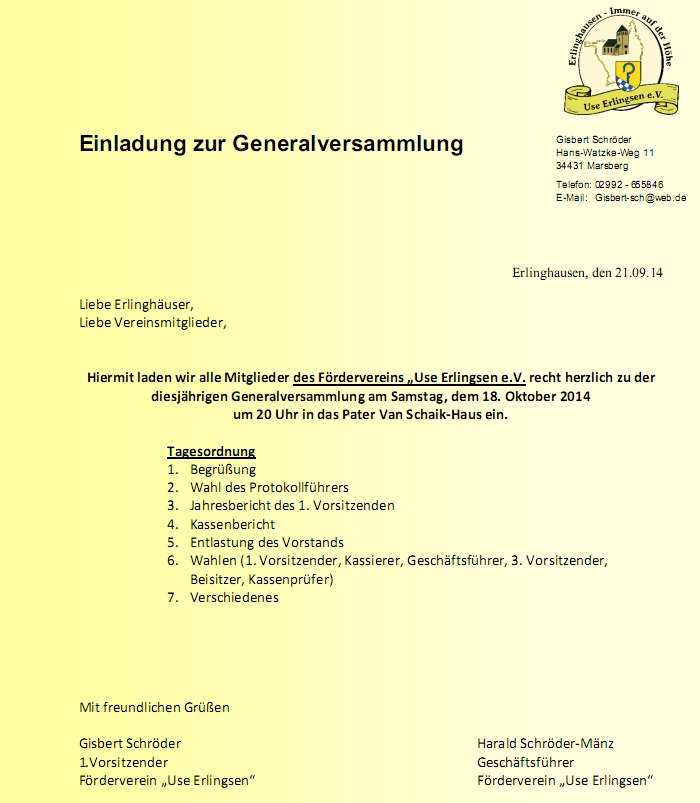 Erlinghausen - Immer auf der Höhe
Use Erlingsen e.V.

Einladung zur Generalversammlung

Gisbert Schröder
Hans-Watzke-Weg 11
34431 Marsberg

Telefon: 02992 - 655846
E-Mail: Gisbert-sch@web.de

Erlinghausen, den 21.09.14

Liebe Erlinghäuser,
Liebe Vereinsmitglieder,

Hiermit laden wir alle Mitglieder des Fördervereins „Use Erlingsen e.V. recht herzlich zu der diesjährigen Generalversammlung am Samstag, dem 18. Oktober 2014 um 20 Uhr in das Pater Van Schaik-Haus ein.

Tagesordnung
1. Begrüßung
2. Wahl des Protokollführers
3. Jahresbericht des 1. Vorsitzenden
4. Kassenbericht
5. Entlastung des Vorstands
6. Wahlen (1. Vorsitzender, Kassierer, Geschäftsführer, 3. Vorsitzender, Beisitzer, Kassenprüfer)
7. Verschiedenes

Mit freundlichen Grüßen

Gisbert Schröder
1.Vorsitzender
Förderverein „Use Erlingsen“

Harald Schröder-Mänz
Geschäftsführer
Förderverein „Use Erlingsen“